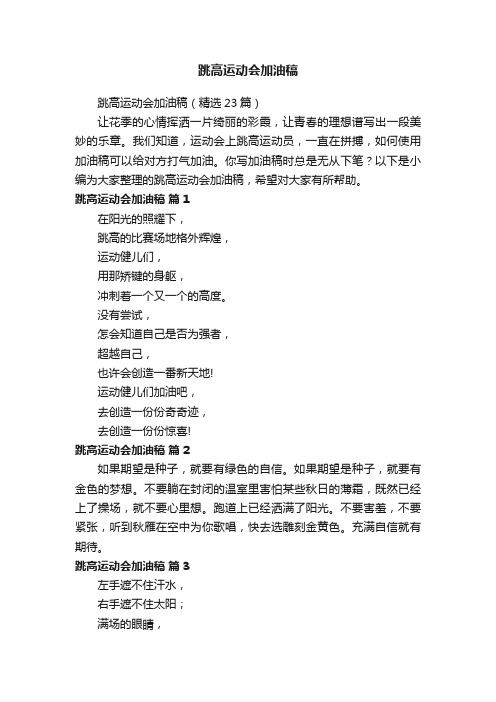 跳高运动会加油稿

跳高运动会加油稿（精选23篇）

让花季的心情挥洒一片绮丽的彩霞，让青春的理想谱写出一段美妙的乐章。我们知道，运动会上跳高运动员，一直在拼搏，如何使用加油稿可以给对方打气加油。你写加油稿时总是无从下笔？以下是小编为大家整理的跳高运动会加油稿，希望对大家有所帮助。

跳高运动会加油稿 篇1

在阳光的照耀下，
跳高的比赛场地格外辉煌，
运动健儿们，
用那矫键的身躯，
冲刺着一个又一个的高度。
没有尝试，
怎会知道自己是否为强者，
超越自己，
也许会创造一番新天地!
运动健儿们加油吧，
去创造一份份奇奇迹，
去创造一份份惊喜!

跳高运动会加油稿 篇2

如果期望是种子，就要有绿色的自信。如果期望是种子，就要有金色的梦想。不要躺在封闭的温室里害怕某些秋日的薄霜，既然已经上了操场，就不要心里想。跑道上已经洒满了阳光。不要害羞，不要紧张，听到秋雁在空中为你歌唱，快去选雕刻金黄色。充满自信就有期待。

跳高运动会加油稿 篇3

左手遮不住汗水，
右手遮不住太阳；
满场的眼睛，